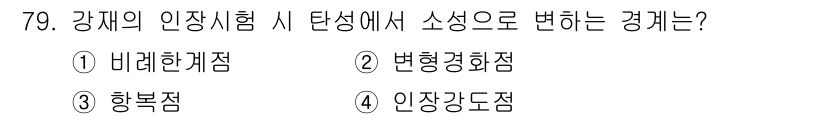 79. 강재의 인장시험 시 탄성에서 소성으로 변하는 경계는?

① 비례한계점 ② 변형경화점

③ 항복점 ④ 인장강도점